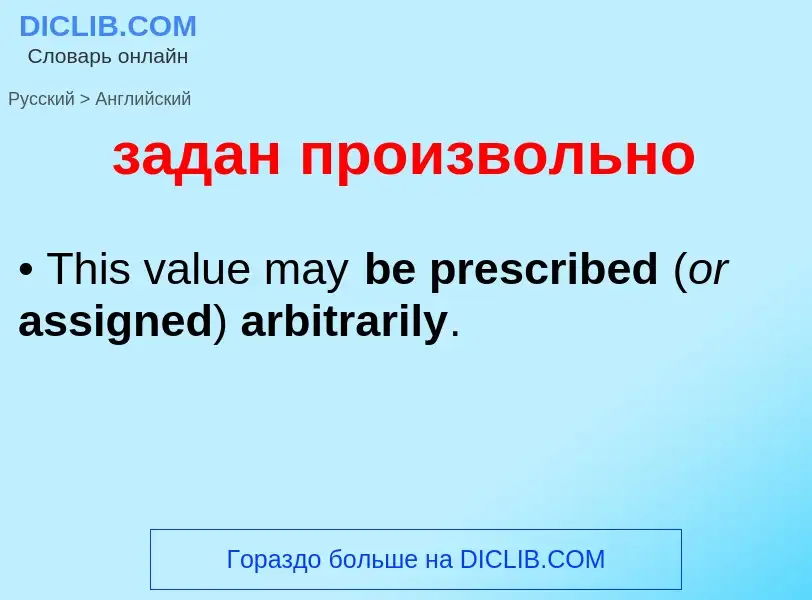 DICLIB.COM
Словарь онлайн

Русский > Английский

задан произвольно

• This value may be prescribed (or assigned) arbitrarily.

Гораздо больше на DICLIB.COM